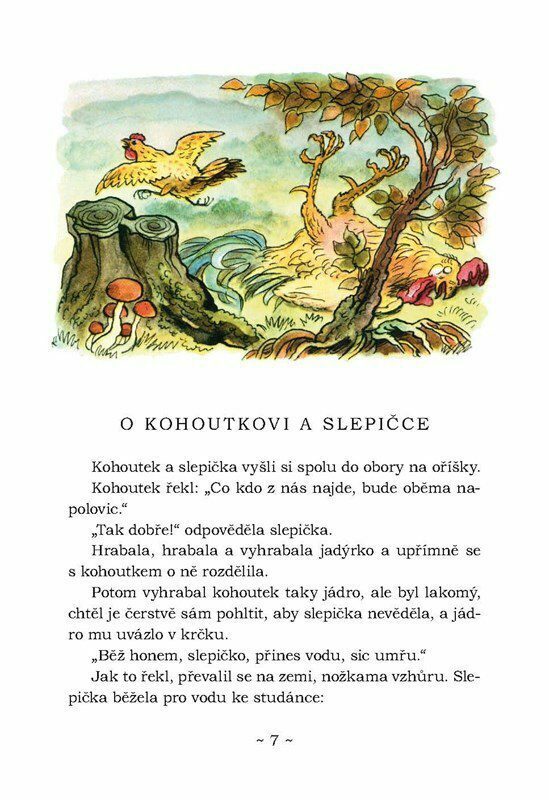 O KOHOUTKOVI A SLEPIČCE

Kohoutek a slepička vyšli si spolu do obory na oříšky.

Kohoutek řekl: „Co kdo z nás najde, bude oběma napolovic.“

„Tak dobře!“ odpověděla slepička.

Hrabala, hrabala a vyhrabala jadýrko a upřímně se s kohoutkem o ně rozdělila.

Potom vyhrabal kohoutek taky jádro, ale byl lakomý, chtěl je čerstvě sám pohltit, aby slepička nevěděla, a jádro mu uvázlo v krčku.

„Běž honem, slepičko, přines vodu, sic umřu.“

Jak to řekl, převalil se na zemi, nožkama vzhůru. Slepička běžela pro vodu ke studánce:

~ 7 ~